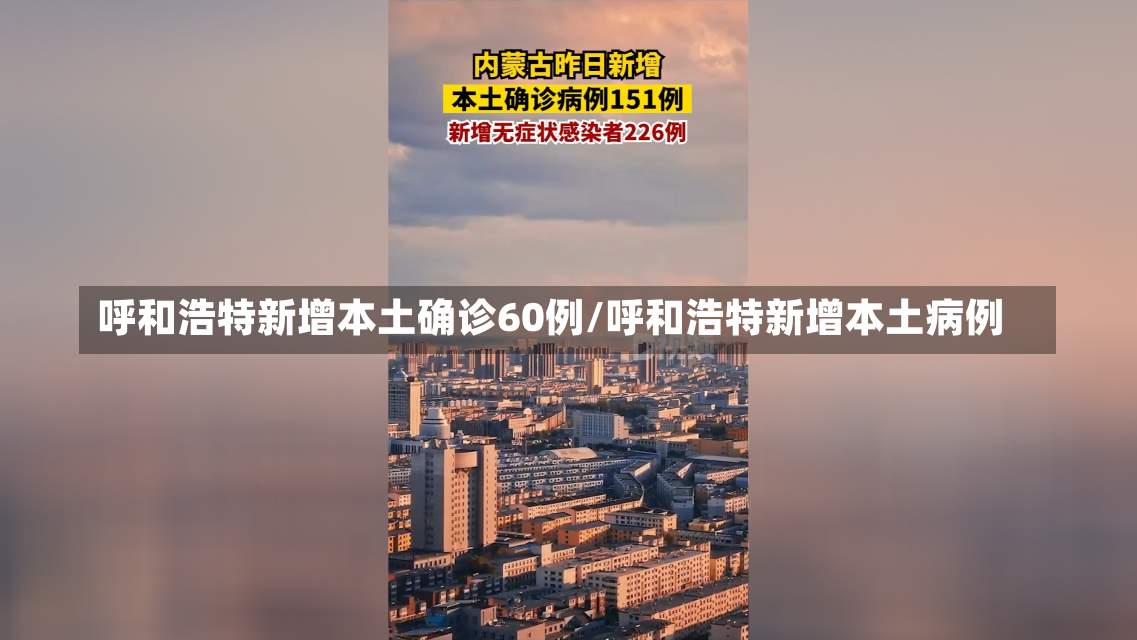 内蒙古昨日新增
本土确诊病例151例
新增无症状感染者226例

呼和浩特新增本土确诊60例/呼和浩特新增本土病例